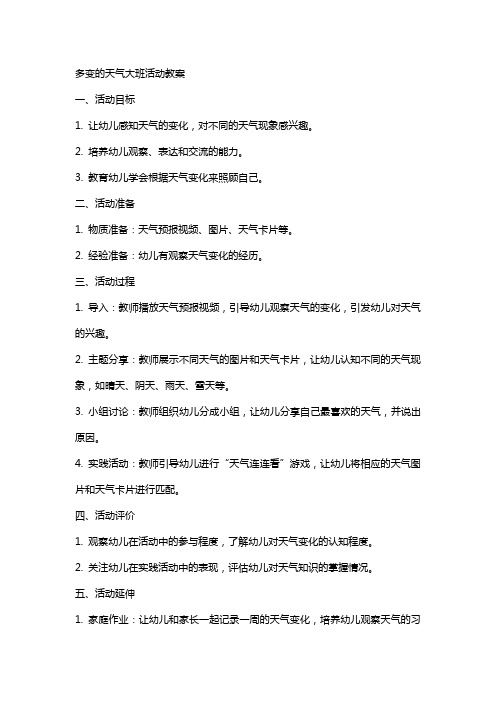 多变的天气大班活动教案

一、活动目标

1. 让幼儿感知天气的变化，对不同的天气现象感兴趣。

2. 培养幼儿观察、表达和交流的能力。

3. 教育幼儿学会根据天气变化来照顾自己。

二、活动准备

1. 物质准备：天气预报视频、图片、天气卡片等。

2. 经验准备：幼儿有观察天气变化的经历。

三、活动过程

1. 导入：教师播放天气预报视频，引导幼儿观察天气的变化，引发幼儿对天气的兴趣。

2. 主题分享：教师展示不同天气的图片和天气卡片，让幼儿认知不同的天气现象，如晴天、阴天、雨天、雪天等。

3. 小组讨论：教师组织幼儿分成小组，让幼儿分享自己最喜欢的天气，并说出原因。

4. 实践活动：教师引导幼儿进行“天气连连看”游戏，让幼儿将相应的天气图片和天气卡片进行匹配。

四、活动评价

1. 观察幼儿在活动中的参与程度，了解幼儿对天气变化的认知程度。

2. 关注幼儿在实践活动中的表现，评估幼儿对天气知识的掌握情况。

五、活动延伸

1. 家庭作业：让幼儿和家长一起记录一周的天气变化，培养幼儿观察天气的习